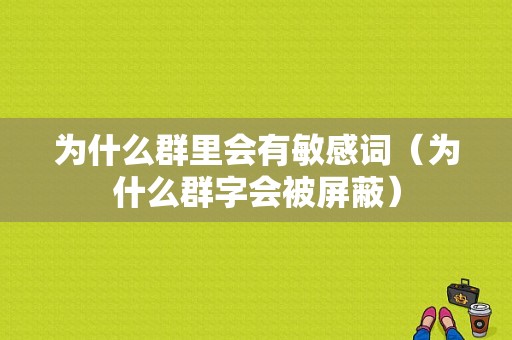 为什么群里会有敏感词（为什么群字会被屏蔽）